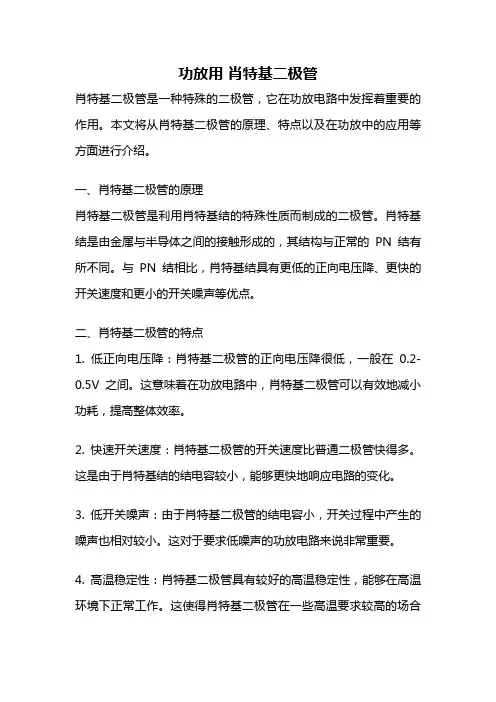 功放用 肖特基二极管

肖特基二极管是一种特殊的二极管，它在功放电路中发挥着重要的作用。本文将从肖特基二极管的原理、特点以及在功放中的应用等方面进行介绍。

一、肖特基二极管的原理

肖特基二极管是利用肖特基结的特殊性质而制成的二极管。肖特基结是由金属与半导体之间的接触形成的，其结构与正常的 PN 结有所不同。与 PN 结相比，肖特基结具有更低的正向电压降、更快的开关速度和更小的开关噪声等优点。

二、肖特基二极管的特点

1. 低正向电压降：肖特基二极管的正向电压降很低，一般在 0.2-0.5V 之间。这意味着在功放电路中，肖特基二极管可以有效地减小功耗，提高整体效率。

2. 快速开关速度：肖特基二极管的开关速度比普通二极管快得多。这是由于肖特基结的结电容较小，能够更快地响应电路的变化。

3. 低开关噪声：由于肖特基二极管的结电容小，开关过程中产生的噪声也相对较小。这对于要求低噪声的功放电路来说非常重要。

4. 高温稳定性：肖特基二极管具有较好的高温稳定性，能够在高温环境下正常工作。这使得肖特基二极管在一些高温要求较高的场合